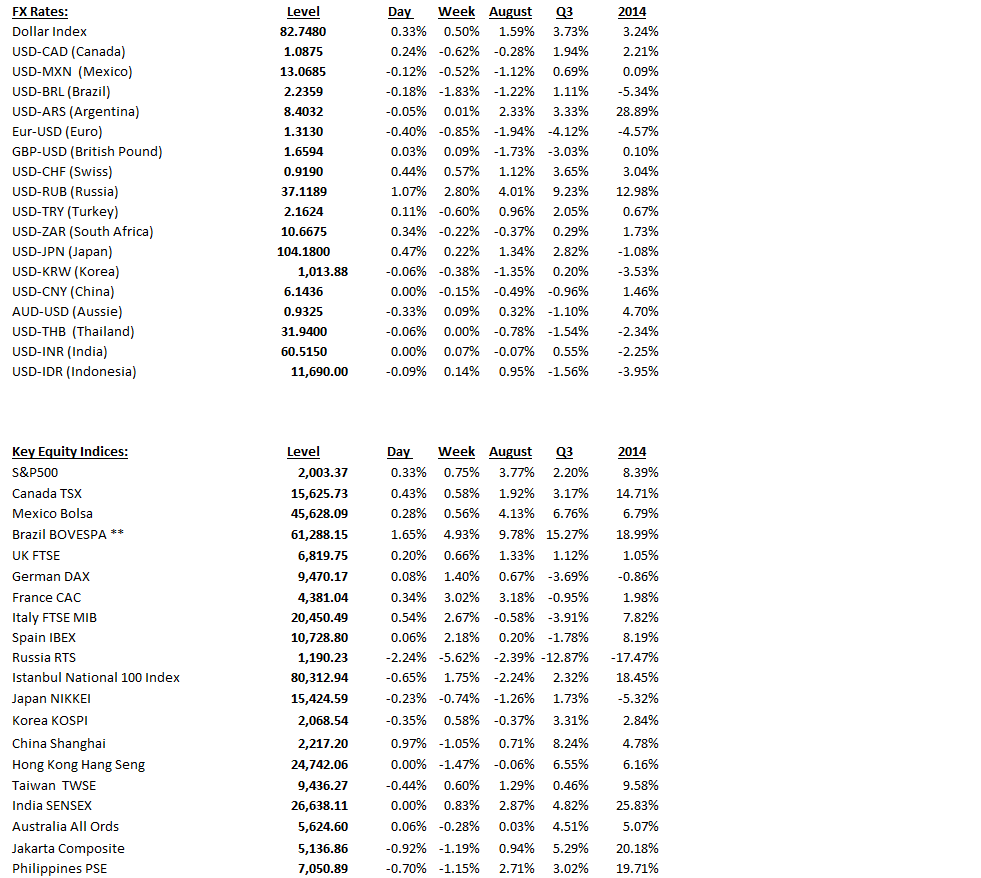 | FX Rates: | Level | Day | Week | August | Q3 | 2014 |
|---|---|---|---|---|---|---|
| Dollar Index | 82.7480 | 0.33% | 0.50% | 1.59% | 3.73% | 3.24% |
| USD-CAD (Canada) | 1.0875 | 0.24% | -0.62% | -0.28% | 1.94% | 2.21% |
| USD-MXN (Mexico) | 13.0685 | -0.12% | -0.52% | -1.12% | 0.69% | 0.09% |
| USD-BRL (Brazil) | 2.2359 | -0.18% | -1.83% | -1.22% | 1.11% | -5.34% |
| USD-ARS (Argentina) | 8.4032 | -0.05% | 0.01% | 2.33% | 3.33% | 28.89% |
| Eur-USD (Euro) | 1.3130 | -0.40% | -0.85% | -1.94% | -4.12% | -4.57% |
| GBP-USD (British Pound) | 1.6594 | 0.03% | 0.09% | -1.73% | -3.03% | 0.10% |
| USD-CHF (Swiss) | 0.9190 | 0.44% | 0.57% | 1.12% | 3.65% | 3.04% |
| USD-RUB (Russia) | 37.1189 | 1.07% | 2.80% | 4.01% | 9.23% | 12.98% |
| USD-TRY (Turkey) | 2.1624 | 0.11% | -0.60% | 0.96% | 2.05% | 0.67% |
| USD-ZAR (South Africa) | 10.6675 | 0.34% | -0.22% | -0.37% | 0.29% | 1.73% |
| USD-JPN (Japan) | 104.1800 | 0.47% | 0.22% | 1.34% | 2.82% | -1.08% |
| USD-KRW (Korea) | 1,013.88 | -0.06% | -0.38% | -1.35% | 0.20% | -3.53% |
| USD-CNY (China) | 6.1436 | 0.00% | -0.15% | -0.49% | -0.96% | 1.46% |
| AUD-USD (Aussie) | 0.9325 | -0.33% | 0.09% | 0.32% | -1.10% | 4.70% |
| USD-THB (Thailand) | 31.9400 | -0.06% | 0.00% | -0.78% | -1.54% | -2.34% |
| USD-INR (India) | 60.5150 | 0.00% | 0.07% | -0.07% | 0.55% | -2.25% |
| USD-IDR (Indonesia) | 11,690.00 | -0.09% | 0.14% | 0.95% | -1.56% | -3.95% |

| Key Equity Indices: | Level | Day | Week | August | Q3 | 2014 |
|---|---|---|---|---|---|---|
| S&P500 | 2,003.37 | 0.33% | 0.75% | 3.77% | 2.20% | 8.39% |
| Canada TSX | 15,625.73 | 0.43% | 0.58% | 1.92% | 3.17% | 14.71% |
| Mexico Bolsa | 45,628.09 | 0.28% | 0.56% | 4.13% | 6.76% | 6.79% |
| Brazil BOVESPA ** | 61,288.15 | 1.65% | 4.93% | 9.78% | 15.27% | 18.99% |
| UK FTSE | 6,819.75 | 0.20% | 0.66% | 1.33% | 1.12% | 1.05% |
| German DAX | 9,470.17 | 0.08% | 1.40% | 0.67% | -3.69% | -0.86% |
| France CAC | 4,381.04 | 0.34% | 3.02% | 3.18% | -0.95% | 1.98% |
| Italy FTSE MIB | 20,450.49 | 0.54% | 2.67% | -0.58% | -3.91% | 7.82% |
| Spain IBEX | 10,728.80 | 0.06% | 2.18% | 0.20% | -1.78% | 8.19% |
| Russia RTS | 1,190.23 | -2.24% | -5.62% | -2.39% | -12.87% | -17.47% |
| Istanbul National 100 Index | 80,312.94 | -0.65% | 1.75% | -2.24% | 2.32% | 18.45% |
| Japan NIKKEI | 15,424.59 | -0.23% | -0.74% | -1.26% | 1.73% | -5.32% |
| Korea KOSPI | 2,068.54 | -0.35% | 0.58% | -0.37% | 3.31% | 2.84% |
| China Shanghai | 2,217.20 | 0.97% | -1.05% | 0.71% | 8.24% | 4.78% |
| Hong Kong Hang Seng | 24,742.06 | 0.00% | -1.47% | -0.06% | 6.55% | 6.16% |
| Taiwan TWSE | 9,436.27 | -0.44% | 0.60% | 1.29% | 0.46% | 9.58% |
| India SENSEX | 26,638.11 | 0.00% | 0.83% | 2.87% | 4.82% | 25.83% |
| Australia All Ords | 5,624.60 | 0.06% | -0.28% | 0.03% | 4.51% | 5.07% |
| Jakarta Composite | 5,136.86 | -0.92% | -1.19% | 0.94% | 5.29% | 20.18% |
| Philippines PSE | 7,050.89 | -0.70% | -1.15% | 2.71% | 3.02% | 19.71% |